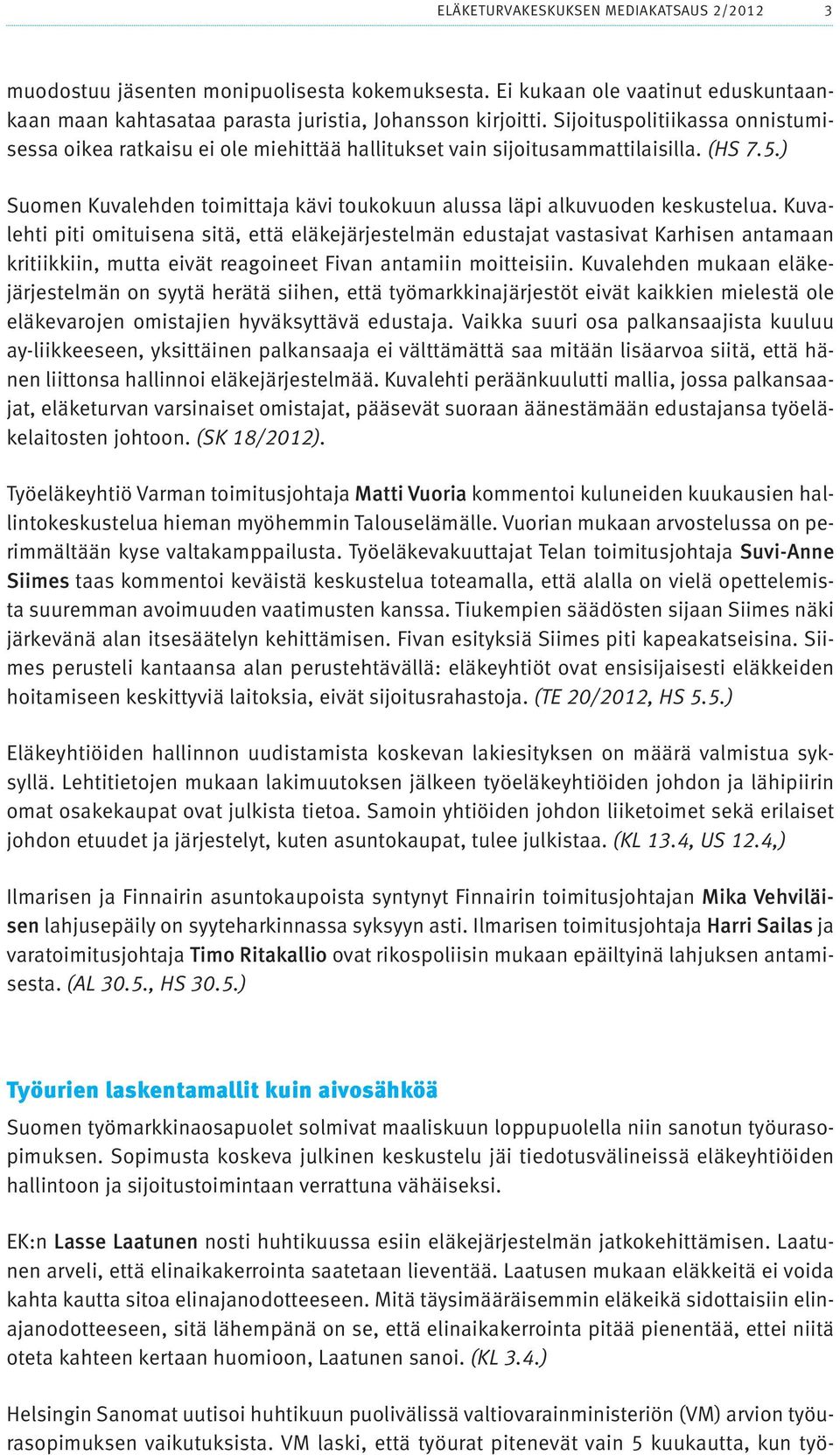 ELÄKETURVAKESKUKSEN MEDIAKATSAUS 2/2012 3

muodostuu jäsenten monipuolisesta kokemuksesta. Ei kukaan ole vaatinut eduskuntaankaan maan kahtasataa parasta juristia, Johansson kirjoitti. Sijoituspolitiikassa onnistumisessa oikea ratkaisu ei ole miehittää hallitukset vain sijoitusammattilaisilla. (HS 7.5.)

Suomen Kuvalehden toimittaja kävi toukokuun alussa läpi alkuvuoden keskustelua. Kuvalehti piti omituisena sitä, että eläkejärjestelmän edustajat vastasivat Karhisen antamaan kritiikkiin, mutta eivät reagoineet Fivan antamiin moitteisiin. Kuvalehden mukaan eläkejärjestelmän on syytä herätä siihen, että työmarkkinajärjestöt eivät kaikkien mielestä ole eläkevarojen omistajien hyväksyttävä edustaja. Vaikka suuri osa palkansaajista kuuluu ay-liikkeeseen, yksittäinen palkansaaja ei välttämättä saa mitään lisäarvoa siitä, että hänen liittonsa hallinnoi eläkejärjestelmää. Kuvalehti peräänkuulutti mallia, jossa palkansaajat, eläketurvan varsinaiset omistajat, pääsevät suoraan äänestämään edustajansa työeläkelaitosten johtoon. (SK 18/2012).

Työeläkeyhtiö Varman toimitusjohtaja Matti Vuoria kommentoi kuluneiden kuukausien hallintokeskustelua hieman myöhemmin Talouselämälle. Vuorian mukaan arvostelussa on perimmältään kyse valtakamppailusta. Työeläkevakuuttajat Telan toimitusjohtaja Suvi-Anne Siimes taas kommentoi keväistä keskustelua toteamalla, että alalla on vielä opettelemista suuremman avoimuuden vaatimusten kanssa. Tiukempien säädösten sijaan Siimes näki järkevänä alan itsesäätelyn kehittämisen. Fivan esityksiä Siimes piti kapeakatseisina. Siimes perusteli kantaansa alan perustehtävällä: eläkeyhtiöt ovat ensisijaisesti eläkkeiden hoitamiseen keskittyviä laitoksia, eivät sijoitusrahastoja. (TE 20/2012, HS 5.5.)

Eläkeyhtiöiden hallinnon uudistamista koskevan lakiesityksen on määrä valmistua syksyllä. Lehtitietojen mukaan lakimuutoksen jälkeen työeläkeyhtiöiden johdon ja lähipiirin omat osakekaupat ovat julkista tietoa. Samoin yhtiöiden johdon liiketoimet sekä erilaiset johdon etuudet ja järjestelyt, kuten asuntokaupat, tulee julkistaa. (KL 13.4, US 12.4,)

Ilmarisen ja Finnairin asuntokaupoista syntynyt Finnairin toimitusjohtajan Mika Vehviläisen lahjusepäily on syyteharkinnassa syksyyn asti. Ilmarisen toimitusjohtaja Harri Sailas ja varatoimitusjohtaja Timo Ritakallio ovat rikospoliisin mukaan epäiltyinä lahjuksen antamisesta. (AL 30.5., HS 30.5.)

Työurien laskentamallit kuin aivosähköä

Suomen työmarkkinaosapuolet solmivat maaliskuun loppupuolella niin sanotun työurasopimuksen. Sopimusta koskeva julkinen keskustelu jäi tiedotusvälineissä eläkeyhtiöiden hallintoon ja sijoitustoimintaan verrattuna vähäiseksi.

EK:n Lasse Laatunen nosti huhtikuussa esiin eläkejärjestelmän jatkokehittämisen. Laatunen arveli, että elinaikakerrointa saatetaan lieventää. Laatusen mukaan eläkkeitä ei voida kahta kautta sitoa elinajanodotteeseen. Mitä täysimääräisemmin eläkeikä sidottaisiin elinajanodotteeseen, sitä lähempänä on se, että elinaikakerrointa pitää pienentää, ettei niitä oteta kahteen kertaan huomioon, Laatunen sanoi. (KL 3.4.)

Helsingin Sanomat uutisoi huhtikuun puolivälissä valtiovarainministeriön (VM) arvion työurasopimuksen vaikutuksista. VM laski, että työurat pitenevät vain 5 kuukautta, kun työ-